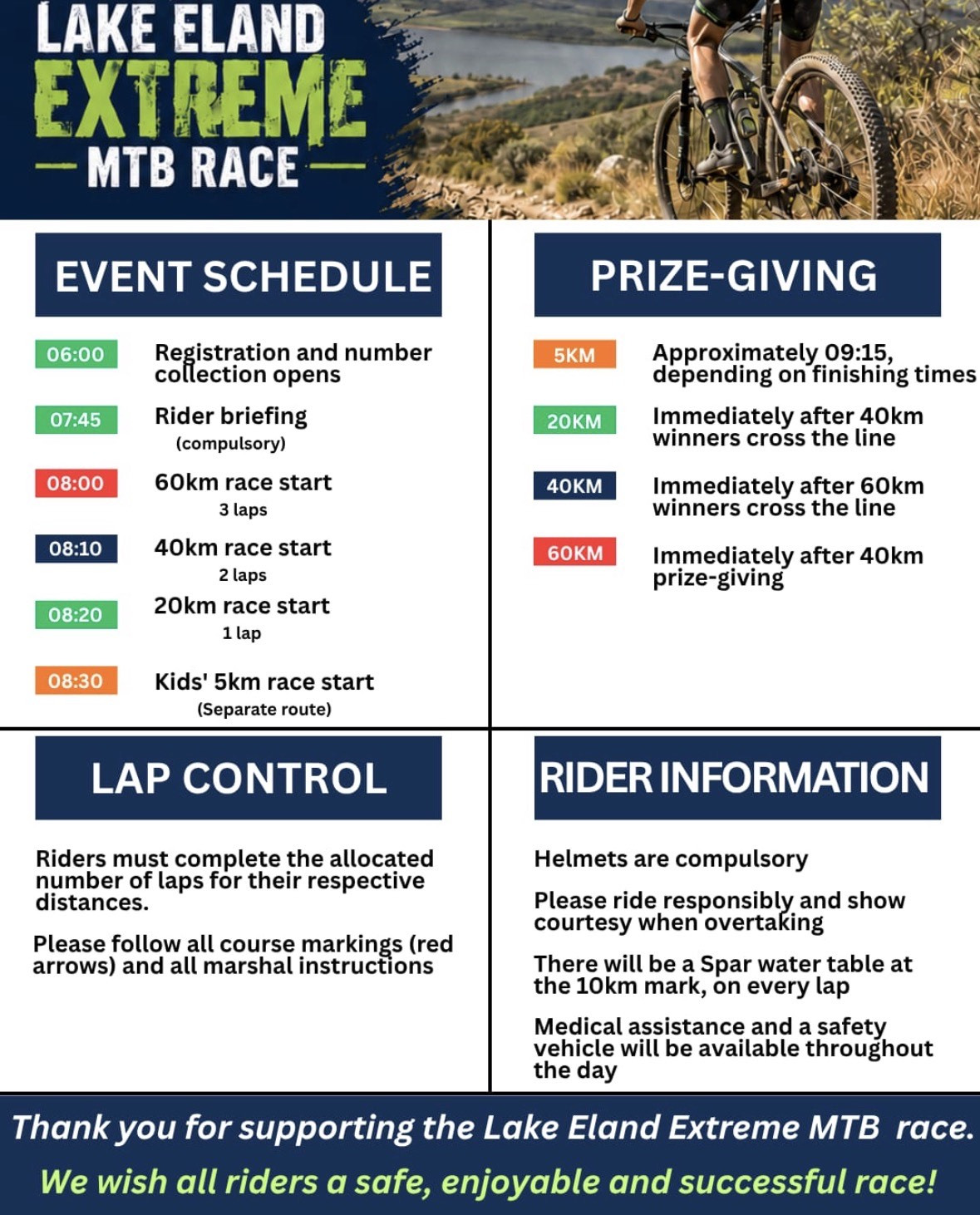 LAKE ELAND
EXTREME
— MTB RACE —

EVENT SCHEDULE

06:00 Registration and number collection opens

07:45 Rider briefing
(compulsory)

08:00 60km race start
3 laps

08:10 40km race start
2 laps

08:20 20km race start
1 lap

08:30 Kids' 5km race start
(Separate route)

PRIZE-GIVING

5KM Approximately 09:15, depending on finishing times

20KM Immediately after 40km winners cross the line

40KM Immediately after 60km winners cross the line

60KM Immediately after 40km prize-giving

LAP CONTROL

Riders must complete the allocated number of laps for their respective distances.

Please follow all course markings (red arrows) and all marshal instructions

RIDER INFORMATION

Helmets are compulsory

Please ride responsibly and show courtesy when overtaking

There will be a Spar water table at the 10km mark, on every lap

Medical assistance and a safety vehicle will be available throughout the day

Thank you for supporting the Lake Eland Extreme MTB race.

We wish all riders a safe, enjoyable and successful race!